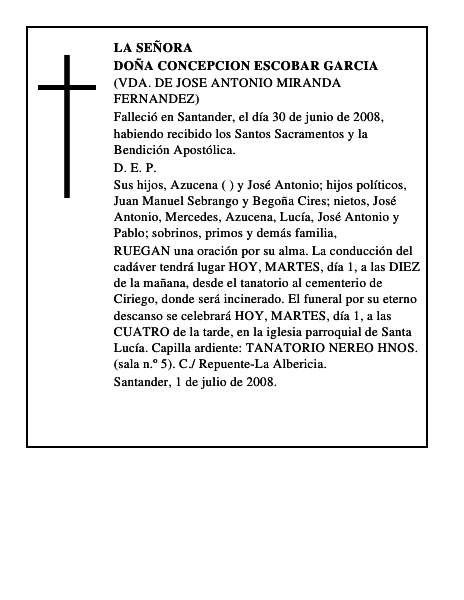 LA SEÑORA
DOÑA CONCEPCION ESCOBAR GARCIA
(VDA. DE JOSE ANTONIO MIRANDA FERNANDEZ)

Falleció en Santander, el día 30 de junio de 2008, habiendo recibido los Santos Sacramentos y la Bendición Apostólica.

D. E. P.

Sus hijos, Azucena ( ) y José Antonio; hijos políticos, Juan Manuel Sebrango y Begoña Cires; nietos, José Antonio, Mercedes, Azucena, Lucía, José Antonio y Pablo; sobrinos, primos y demás familia,

RUEGAN una oración por su alma. La conducción del cadáver tendrá lugar HOY, MARTES, día 1, a las DIEZ de la mañana, desde el tanatorio al cementerio de Ciriego, donde será incinerado. El funeral por su eterno descanso se celebrará HOY, MARTES, día 1, a las CUATRO de la tarde, en la iglesia parroquial de Santa Lucía. Capilla ardiente: TANATORIO NEREO HNOS. (sala n.º 5). C./ Repuente-La Albericia.

Santander, 1 de julio de 2008.